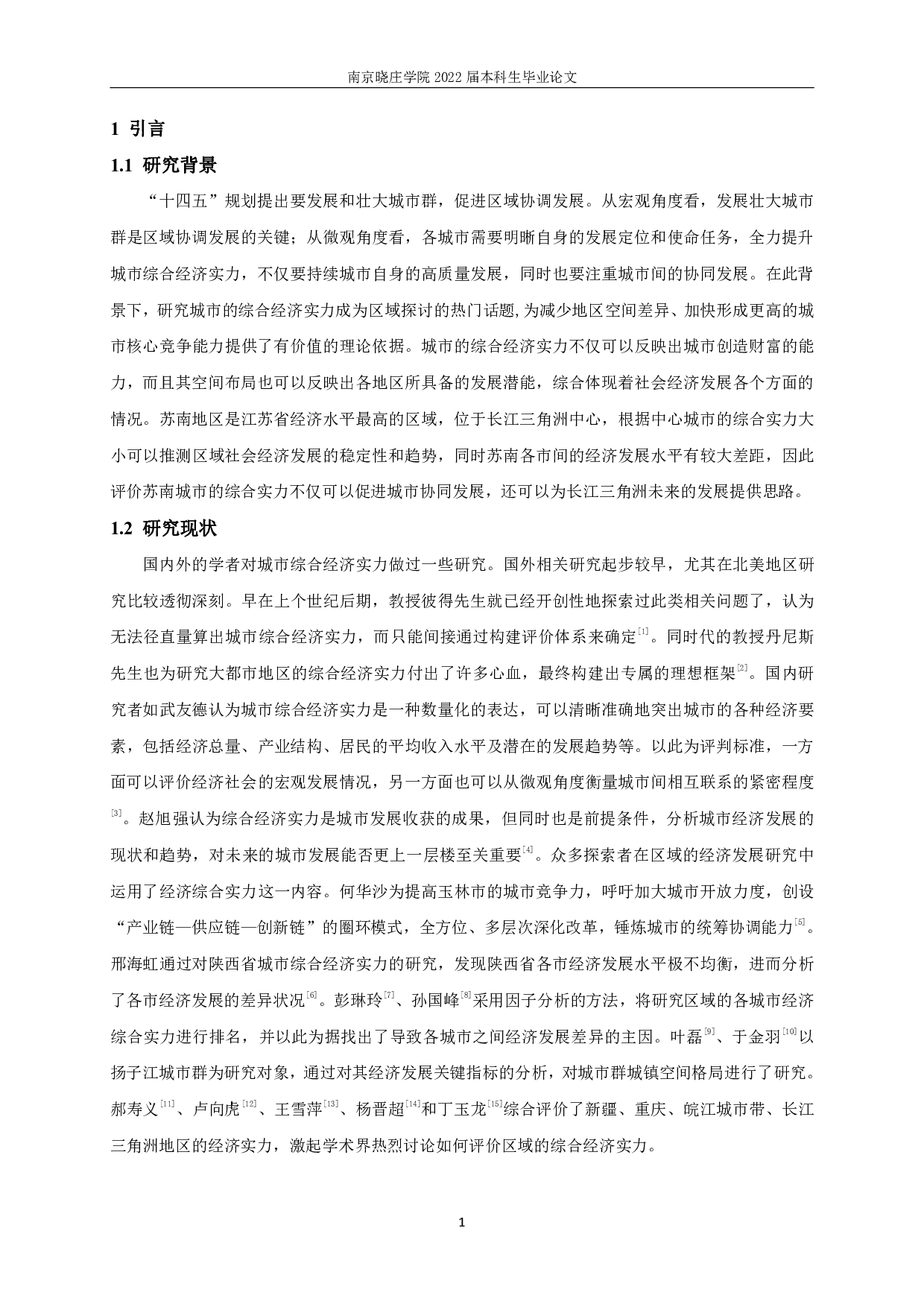 南京晓庄学院 2022 届本科生毕业论文

1 引言

1.1 研究背景

“十四五”规划提出要发展和壮大城市群，促进区域协调发展。从宏观角度看，发展壮大城市群是区域协调发展的关键；从微观角度看，各城市需要明晰自身的发展定位和使命任务，全力提升城市综合经济实力，不仅要持续城市自身的高质量发展，同时也要注重城市间的协同发展。在此背景下，研究城市的综合经济实力成为区域探讨的热门话题,为减少地区空间差异、加快形成更高的城市核心竞争能力提供了有价值的理论依据。城市的综合经济实力不仅可以反映出城市创造财富的能力，而且其空间布局也可以反映出各地区所具备的发展潜能，综合体现着社会经济发展各个方面的情况。苏南地区是江苏省经济水平最高的区域，位于长江三角洲中心，根据中心城市的综合实力大小可以推测区域社会经济发展的稳定性和趋势，同时苏南各市间的经济发展水平有较大差距，因此评价苏南城市的综合实力不仅可以促进城市协同发展，还可以为长江三角洲未来的发展提供思路。

1.2 研究现状

国内外的学者对城市综合经济实力做过一些研究。国外相关研究起步较早，尤其在北美地区研究比较透彻深刻。早在上个世纪后期，教授彼得先生就已经开创性地探索过此类相关问题了，认为无法径直量算出城市综合经济实力，而只能间接通过构建评价体系来确定$^{[1]}$。同时代的教授丹尼斯先生也为研究大都市地区的综合经济实力付出了许多心血，最终构建出专属的理想框架$^{[2]}$。国内研究者如武友德认为城市综合经济实力是一种数量化的表达，可以清晰准确地突出城市的各种经济要素，包括经济总量、产业结构、居民的平均收入水平及潜在的发展趋势等。以此为评判标准，一方面可以评价经济社会的宏观发展情况，另一方面也可以从微观角度衡量城市间相互联系的紧密程度$^{[3]}$。赵旭强认为综合经济实力是城市发展收获的成果，但同时也是前提条件，分析城市经济发展的现状和趋势，对未来的城市发展能否更上一层楼至关重要$^{[4]}$。众多探索者在区域的经济发展研究中运用了经济综合实力这一内容。何华沙为提高玉林市的城市竞争力，呼吁加大城市开放力度，创设“产业链—供应链—创新链”的圈环模式，全方位、多层次深化改革，锤炼城市的统筹协调能力$^{[5]}$。邢海虹通过对陕西省城市综合经济实力的研究，发现陕西省各市经济发展水平极不均衡，进而分析了各市经济发展的差异状况$^{[6]}$。彭琳玲$^{[7]}$、孙国峰$^{[8]}$采用因子分析的方法，将研究区域的各城市经济综合实力进行排名，并以此为据找出了导致各城市之间经济发展差异的主因。叶磊$^{[9]}$、于金羽$^{[10]}$以扬子江城市群为研究对象，通过对其经济发展关键指标的分析，对城市群城镇空间格局进行了研究。郝寿义$^{[11]}$、卢向虎$^{[12]}$、王雪萍$^{[13]}$、杨晋超$^{[14]}$和丁玉龙$^{[15]}$综合评价了新疆、重庆、皖江城市带、长江三角洲地区的经济实力，激起学术界热烈讨论如何评价区域的综合经济实力。

1